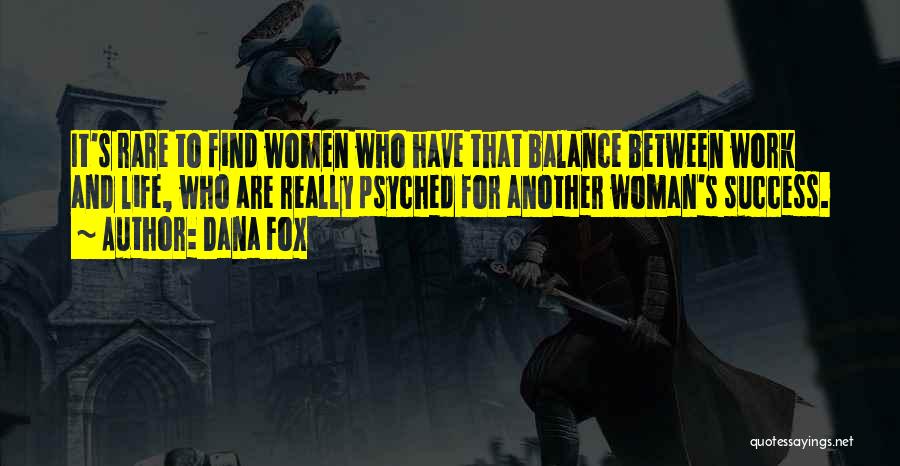 IT'S RARE TO FIND WOMEN WHO HAVE THAT BALANCE BETWEEN WORK AND LIFE, WHO ARE REALLY PSYCHED FOR ANOTHER WOMAN'S SUCCESS.

~ AUTHOR: DANA FOX

quotessayings.net